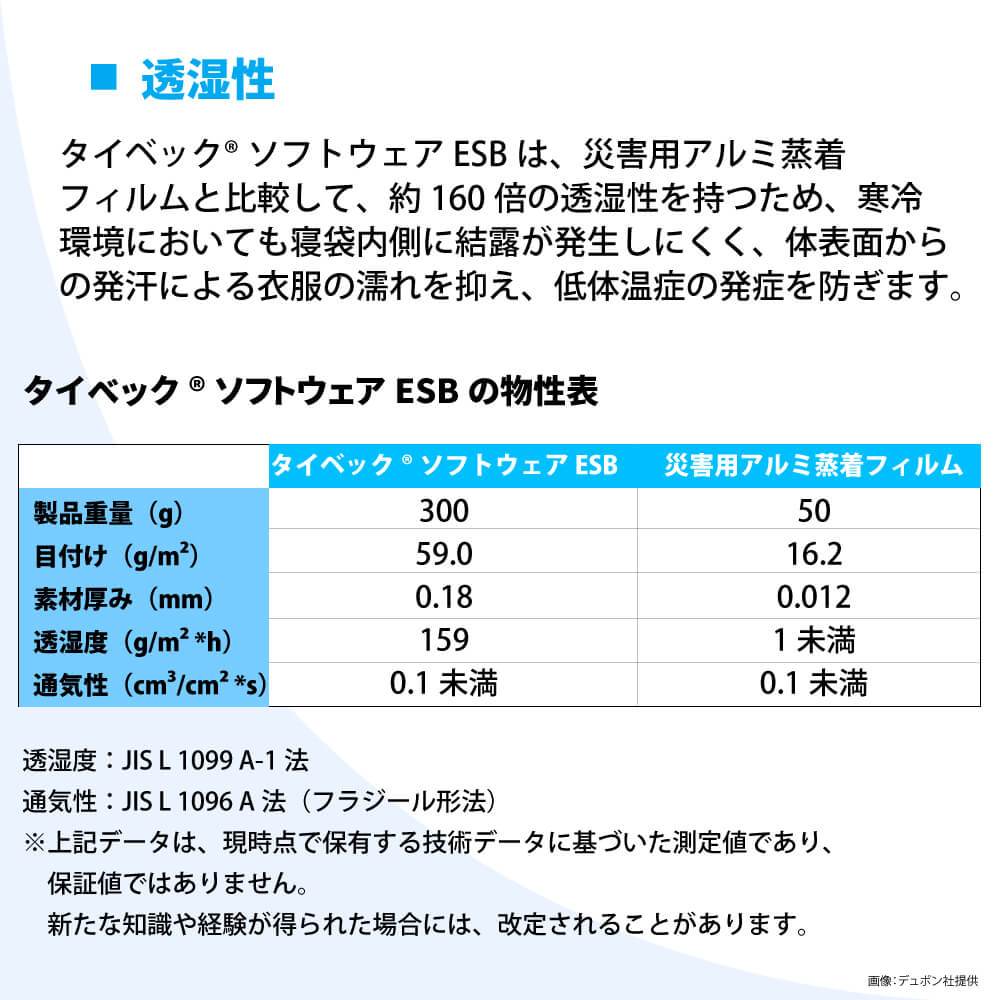 ■ 透湿性

タイベック® ソフトウェア ESB は、災害用アルミ蒸着フィルムと比較して、約 160 倍の透湿性を持つため、寒冷環境においても寝袋内側に結露が発生しにくく、体表面からの発汗による衣服の濡れを抑え、低体温症の発症を防ぎます。

タイベック ® ソフトウェア ESB の物性表

| | タイベック ® ソフトウェア ESB | 災害用アルミ蒸着フィルム |
|---|---|---|
| 製品重量（g） | 300 | 50 |
| 目付け（g/m²） | 59.0 | 16.2 |
| 素材厚み（mm） | 0.18 | 0.012 |
| 透湿度（g/m² *h） | 159 | 1 未満 |
| 通気性（cm³/cm² *s） | 0.1 未満 | 0.1 未満 |

透湿度：JIS L 1099 A-1 法
通気性：JIS L 1096 A 法（フラジール形法）
※上記データは、現時点で保有する技術データに基づいた測定値であり、保証値ではありません。
新たな知識や経験が得られた場合には、改定されることがあります。

画像：デュポン社提供